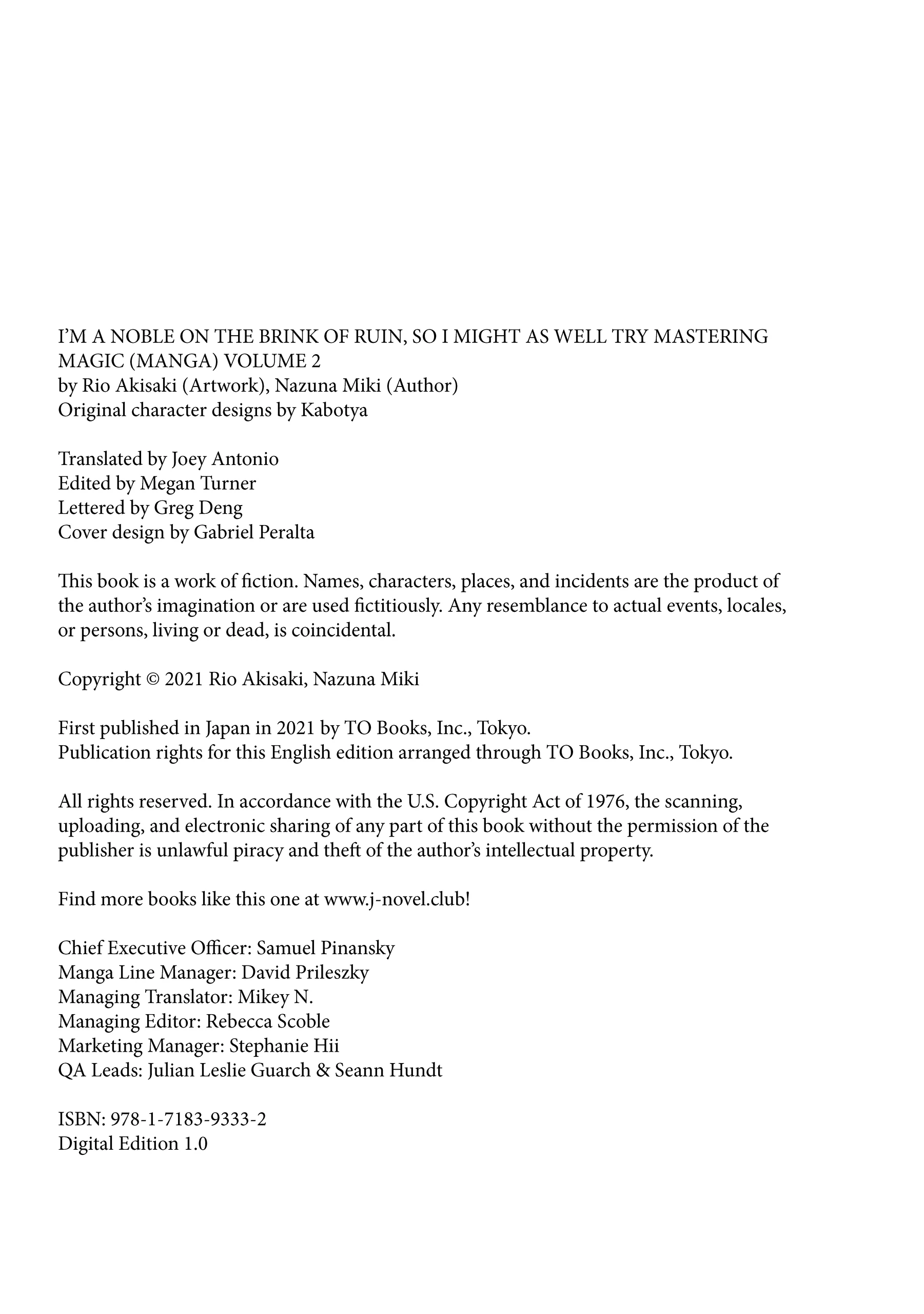 I'M A NOBLE ON THE BRINK OF RUIN, SO I MIGHT AS WELL TRY MASTERING MAGIC (MANGA) VOLUME 2
by Rio Akisaki (Artwork), Nazuna Miki (Author)
Original character designs by Kabotya

Translated by Joey Antonio
Edited by Megan Turner
Lettered by Greg Deng
Cover design by Gabriel Peralta

This book is a work of fiction. Names, characters, places, and incidents are the product of the author's imagination or are used fictitiously. Any resemblance to actual events, locales, or persons, living or dead, is coincidental.

Copyright © 2021 Rio Akisaki, Nazuna Miki

First published in Japan in 2021 by TO Books, Inc., Tokyo.
Publication rights for this English edition arranged through TO Books, Inc., Tokyo.

All rights reserved. In accordance with the U.S. Copyright Act of 1976, the scanning, uploading, and electronic sharing of any part of this book without the permission of the publisher is unlawful piracy and theft of the author's intellectual property.

Find more books like this one at www.j-novel.club!

Chief Executive Officer: Samuel Pinansky
Manga Line Manager: David Prileszky
Managing Translator: Mikey N.
Managing Editor: Rebecca Scoble
Marketing Manager: Stephanie Hii
QA Leads: Julian Leslie Guarch & Seann Hundt

ISBN: 978-1-7183-9333-2
Digital Edition 1.0